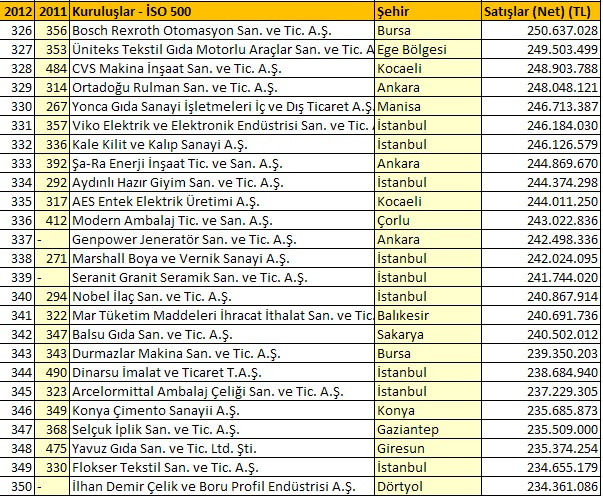 | 2012 | 2011 | Kuruluşlar - İSO 500 | Şehir | Satışlar (Net) (TL) |
|---|---|---|---|---|
| 326 | 356 | Bosch Rexroth Otomasyon San. ve Tic. A.Ş. | Bursa | 250.637.028 |
| 327 | 353 | Üniteks Tekstil Gıda Motorlu Araçlar San. ve Tic. A | Ege Bölgesi | 249.503.499 |
| 328 | 484 | CVS Makina İnşaat San. ve Tic. A.Ş. | Kocaeli | 248.903.788 |
| 329 | 314 | Ortadoğu Rulman San. ve Tic. A.Ş. | Ankara | 248.048.121 |
| 330 | 267 | Yonca Gıda Sanayi İşletmeleri İç ve Dış Ticaret A.Ş. | Manisa | 246.713.387 |
| 331 | 357 | Viko Elektrik ve Elektronik Endüstrisi San. ve Tic. | İstanbul | 246.184.030 |
| 332 | 336 | Kale Kilit ve Kalıp Sanayi A.Ş. | İstanbul | 246.126.579 |
| 333 | 392 | Şa-Ra Enerji İnşaat Tic. ve San. A.Ş. | Ankara | 244.869.670 |
| 334 | 292 | Aydınlı Hazır Giyim San. ve Tic. A.Ş. | İstanbul | 244.374.298 |
| 335 | 317 | AES Entek Elektrik Üretimi A.Ş. | Kocaeli | 244.011.250 |
| 336 | 412 | Modern Ambalaj Tic. ve San. A.Ş. | Çorlu | 243.022.836 |
| 337 | - | Genpower Jeneratör San. ve Tic. A.Ş. | Ankara | 242.498.336 |
| 338 | 271 | Marshall Boya ve Vernik Sanayi A.Ş. | İstanbul | 242.024.095 |
| 339 | - | Seranit Granit Seramik San. ve Tic. A.Ş. | İstanbul | 241.744.020 |
| 340 | 294 | Nobel İlaç San. ve Tic. A.Ş. | İstanbul | 240.867.914 |
| 341 | 322 | Mar Tüketim Maddeleri İhracat İthalat San. ve Tic. | Balıkesir | 240.691.736 |
| 342 | 347 | Balsu Gıda San. ve Tic. A.Ş. | Sakarya | 240.502.012 |
| 343 | 343 | Durmazlar Makina San. ve Tic. A.Ş. | Bursa | 239.350.203 |
| 344 | 490 | Dinarsu İmalat ve Ticaret T.A.Ş. | İstanbul | 238.684.940 |
| 345 | 323 | Arcelormittal Ambalaj Çeliği San. ve Tic. A.Ş. | İstanbul | 237.229.305 |
| 346 | 349 | Konya Çimento Sanayii A.Ş. | Konya | 235.685.873 |
| 347 | 368 | Selçuk İplik San. ve Tic. A.Ş. | Gaziantep | 235.509.000 |
| 348 | 475 | Yavuz Gıda San. ve Tic. Ltd. Şti. | Giresun | 235.374.254 |
| 349 | 330 | Flokser Tekstil San. ve Tic. A.Ş. | İstanbul | 234.655.179 |
| 350 | - | İlhan Demir Çelik ve Boru Profil Endüstrisi A.Ş. | Dörtyol | 234.361.086 |